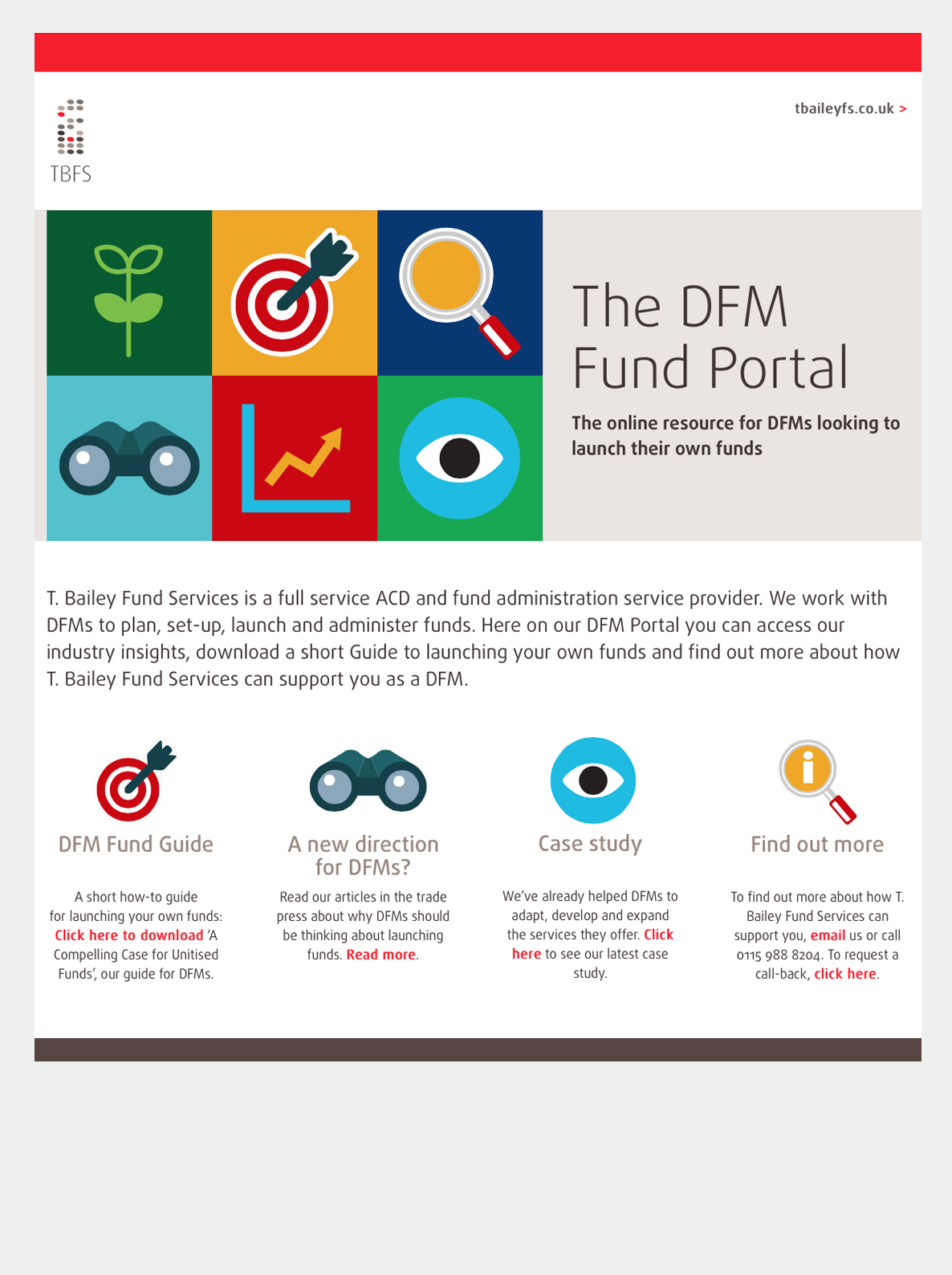 TBFS

tbaileyfs.co.uk >

The DFM Fund Portal

The online resource for DFMs looking to launch their own funds

T. Bailey Fund Services is a full service ACD and fund administration service provider. We work with DFMs to plan, set-up, launch and administer funds. Here on our DFM Portal you can access our industry insights, download a short Guide to launching your own funds and find out more about how T. Bailey Fund Services can support you as a DFM.

DFM Fund Guide

A short how-to guide for launching your own funds: Click here to download 'A Compelling Case for Unitised Funds', our guide for DFMs.

A new direction for DFMs?

Read our articles in the trade press about why DFMs should be thinking about launching funds. Read more.

Case study

We've already helped DFMs to adapt, develop and expand the services they offer. Click here to see our latest case study.

Find out more

To find out more about how T. Bailey Fund Services can support you, email us or call 0115 988 8204. To request a call-back, click here.